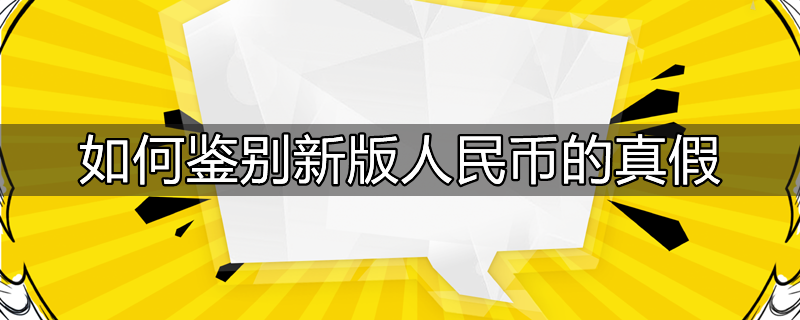 如何鉴别新版人民币的真假